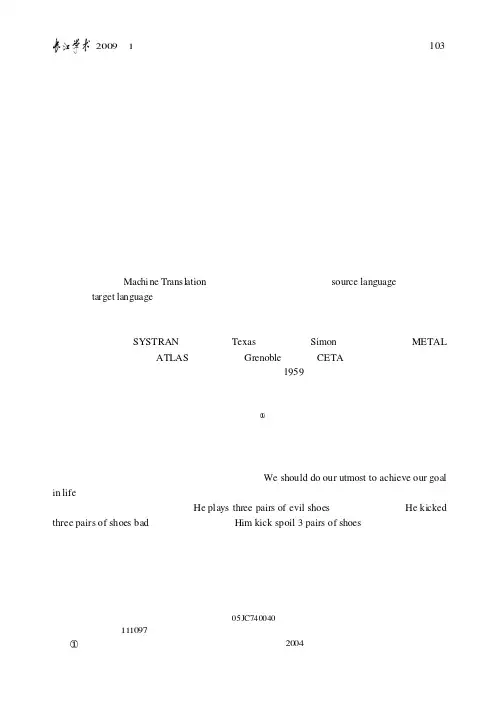 长江学术 2009 1 103

Machine Translation source language target language

SYSTRAN Texas Simon METAL ATLAS Grenoble CETA 1959

①

We should do our utmost to achieve our goal in life

He plays three pairs of evil shoes He kicked three pairs of shoes bad Him kick spoil 3 pairs of shoes

05JC740040

111097

① 2004